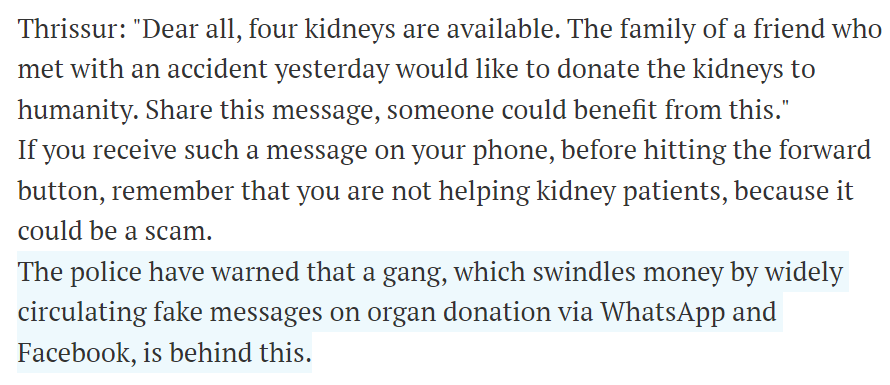 Thrissur: "Dear all, four kidneys are available. The family of a friend who met with an accident yesterday would like to donate the kidneys to humanity. Share this message, someone could benefit from this."
If you receive such a message on your phone, before hitting the forward button, remember that you are not helping kidney patients, because it could be a scam.
The police have warned that a gang, which swindles money by widely circulating fake messages on organ donation via WhatsApp and Facebook, is behind this.